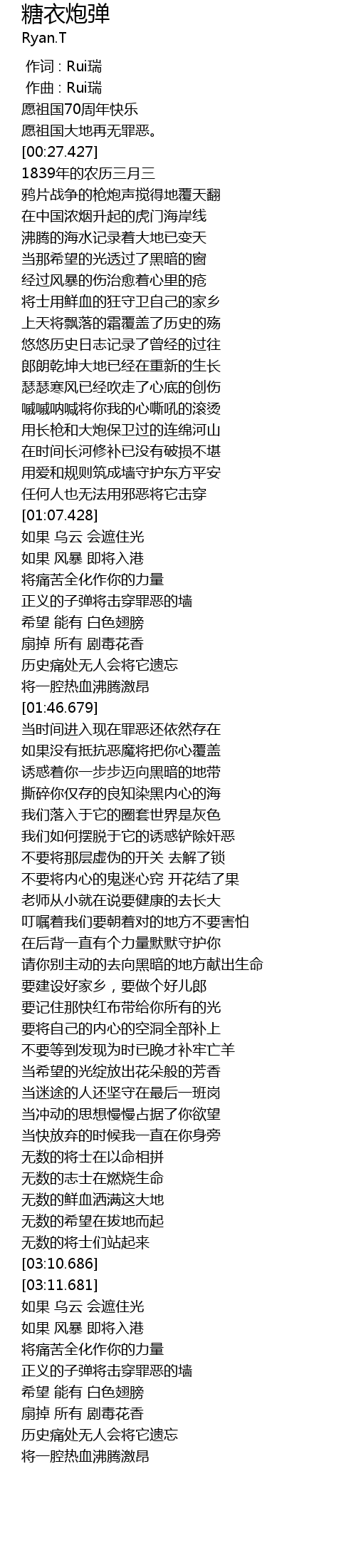 糖衣炮弹
Ryan.T

作词 : Rui瑞
作曲 : Rui瑞
愿祖国70周年快乐
愿祖国大地再无罪恶。
[00:27.427]
1839年的农历三月三
鸦片战争的枪炮声搅得地覆天翻
在中国浓烟升起的虎门海岸线
沸腾的海水记录着大地已变天
当那希望的光透过了黑暗的窗
经过风暴的伤治愈着心里的疮
将士用鲜血的狂守卫自己的家乡
上天将飘落的霜覆盖了历史的殇
悠悠历史日志记录了曾经的过往
郎朗乾坤大地已经在重新的生长
瑟瑟寒风已经吹走了心底的创伤
喊喊呐喊将你我的心嘶吼的滚烫
用长枪和大炮保卫过的连绵河山
在时间长河修补已没有破损不堪
用爱和规则筑成墙守护东方平安
任何人也无法用邪恶将它击穿
[01:07.428]
如果 乌云 会遮住光
如果 风暴 即将入港
将痛苦全化作你的力量
正义的子弹将击穿罪恶的墙
希望 能有 白色翅膀
扇掉 所有 剧毒花香
历史痛处无人会将它遗忘
将一腔热血沸腾激昂
[01:46.679]
当时间进入现在罪恶还依然存在
如果没有抵抗恶魔将把你心覆盖
诱惑着你一步步迈向黑暗的地带
撕碎你仅存的良知染黑内心的海
我们落入于它的圈套世界是灰色
我们如何摆脱于它的诱惑铲除奸恶
不要将那层虚伪的开关 去解了锁
不要将内心的鬼迷心窍 开花结了果
老师从小就在说要健康的去长大
叮嘱着我们要朝着对的地方不要害怕
在后背一直有个力量默默守护你
请你别主动的去向黑暗的地方献出生命
要建设好家乡，要做个好儿郎
要记住那快红布带给你所有的光
要将自己的内心的空洞全部补上
不要等到发现为时已晚才补牢亡羊
当希望的光绽放出花朵般的芳香
当迷途的人还坚守在最后一班岗
当冲动的思想慢慢占据了你欲望
当快放弃的时候我一直在你身旁
无数的将士在以命相拼
无数的志士在燃烧生命
无数的鲜血洒满这大地
无数的希望在拔地而起
无数的将士们站起来
[03:10.686]
[03:11.681]
如果 乌云 会遮住光
如果 风暴 即将入港
将痛苦全化作你的力量
正义的子弹将击穿罪恶的墙
希望 能有 白色翅膀
扇掉 所有 剧毒花香
历史痛处无人会将它遗忘
将一腔热血沸腾激昂